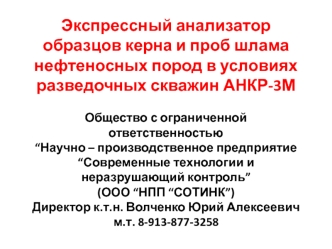 Экспрессный анализатор образцов керна и проб шлама нефтеносных пород в условиях разведочных скважин АНКР-3М

Общество с ограниченной ответственностью
“Научно – производственное предприятие “Современные технологии и неразрушающий контроль”
(ООО “НПП “СОТИНК”)
Директор к.т.н. Волченко Юрий Алексеевич
м.т. 8-913-877-3258